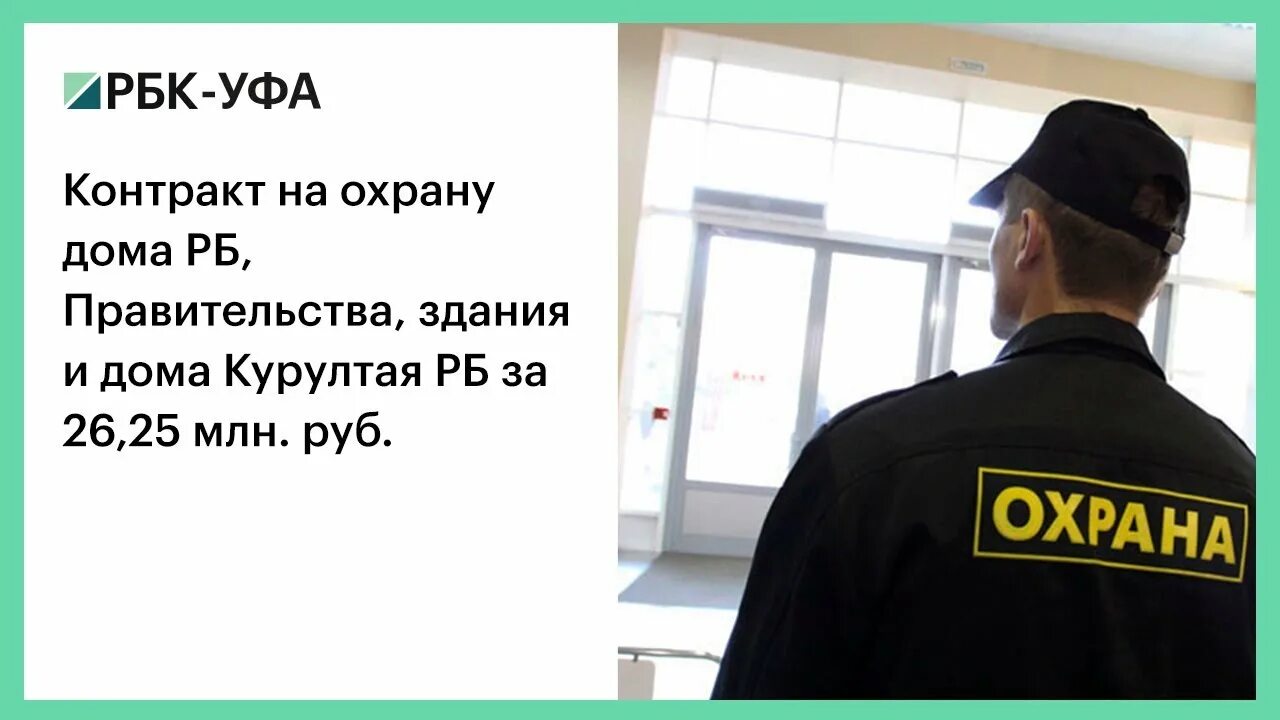 РБК-УФА

Контракт на охрану дома РБ, Правительства, здания и дома Курултая РБ за 26,25 млн. руб.

ОХРАНА